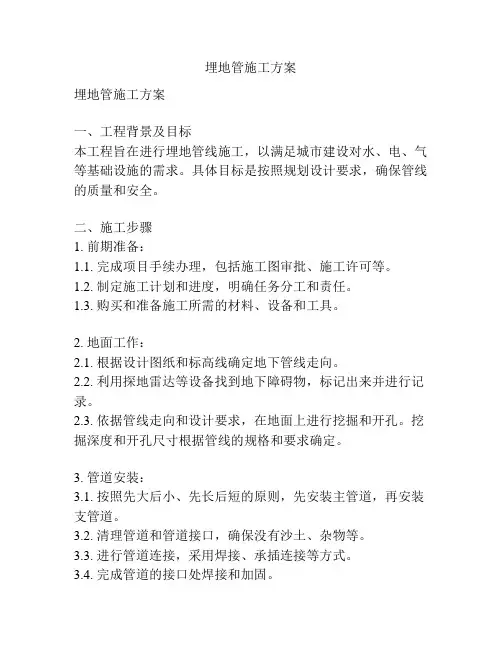 埋地管施工方案

埋地管施工方案

一、工程背景及目标
本工程旨在进行埋地管线施工，以满足城市建设对水、电、气等基础设施的需求。具体目标是按照规划设计要求，确保管线的质量和安全。

二、施工步骤
1. 前期准备：
1.1. 完成项目手续办理，包括施工图审批、施工许可等。
1.2. 制定施工计划和进度，明确任务分工和责任。
1.3. 购买和准备施工所需的材料、设备和工具。

2. 地面工作：
2.1. 根据设计图纸和标高线确定地下管线走向。
2.2. 利用探地雷达等设备找到地下障碍物，标记出来并进行记录。
2.3. 依据管线走向和设计要求，在地面上进行挖掘和开孔。挖掘深度和开孔尺寸根据管线的规格和要求确定。

3. 管道安装：
3.1. 按照先大后小、先长后短的原则，先安装主管道，再安装支管道。
3.2. 清理管道和管道接口，确保没有沙土、杂物等。
3.3. 进行管道连接，采用焊接、承插连接等方式。
3.4. 完成管道的接口处焊接和加固。